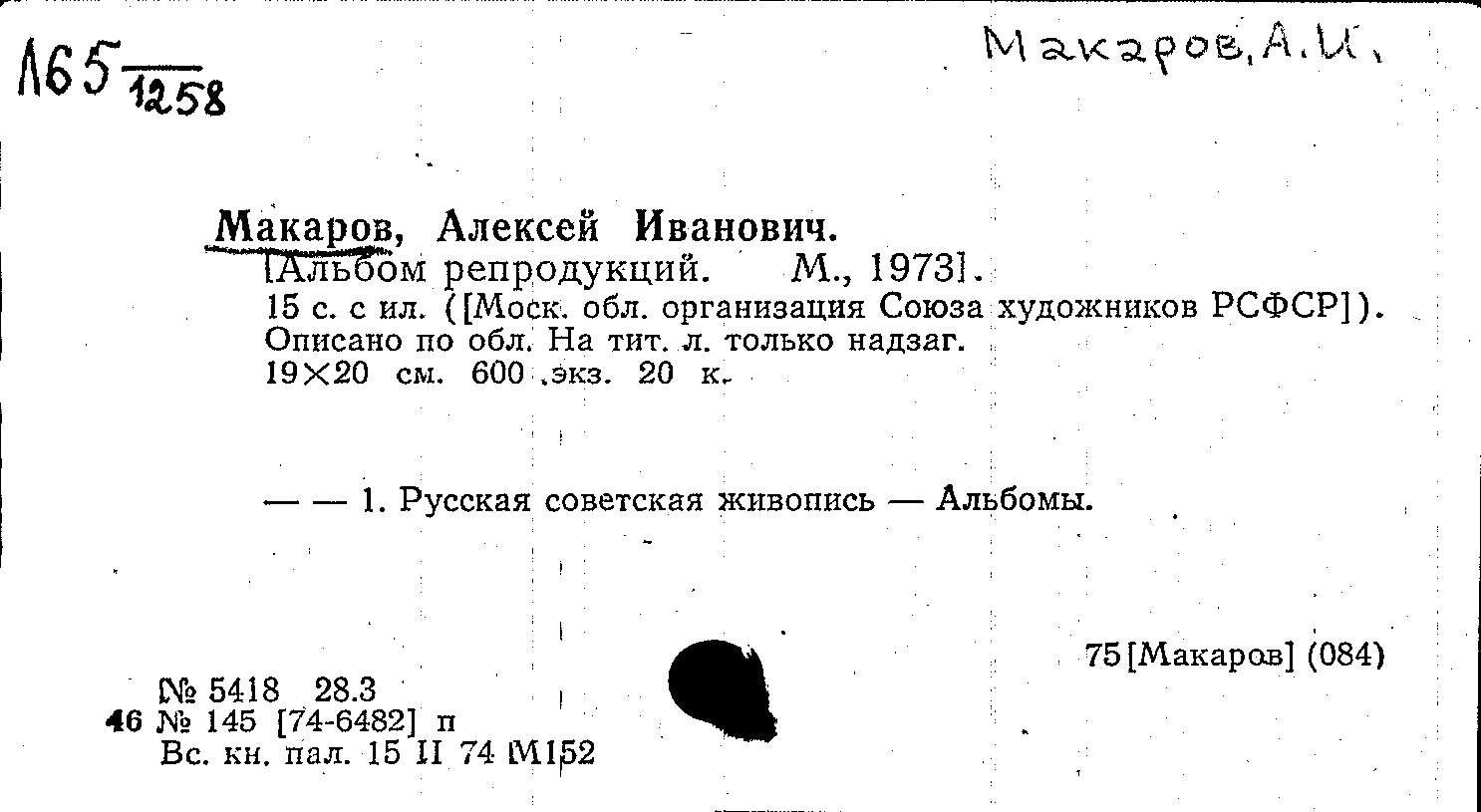 Л65 $\frac{}{1258}$

Макаров, А.И.

Макаров, Алексей Иванович.

[Альбом репродукций. М., 1973].

15 с. с ил. ([Моск. обл. организация Союза художников РСФСР]).

Описано по обл. На тит. л. только надзаг.

19×20 см. 600 экз. 20 к.

— — 1. Русская советская живопись — Альбомы.

75[Макаров] (084)

№ 5418 28.3

46 № 145 [74-6482] п

Вс. кн. пал. 15 II 74 М152